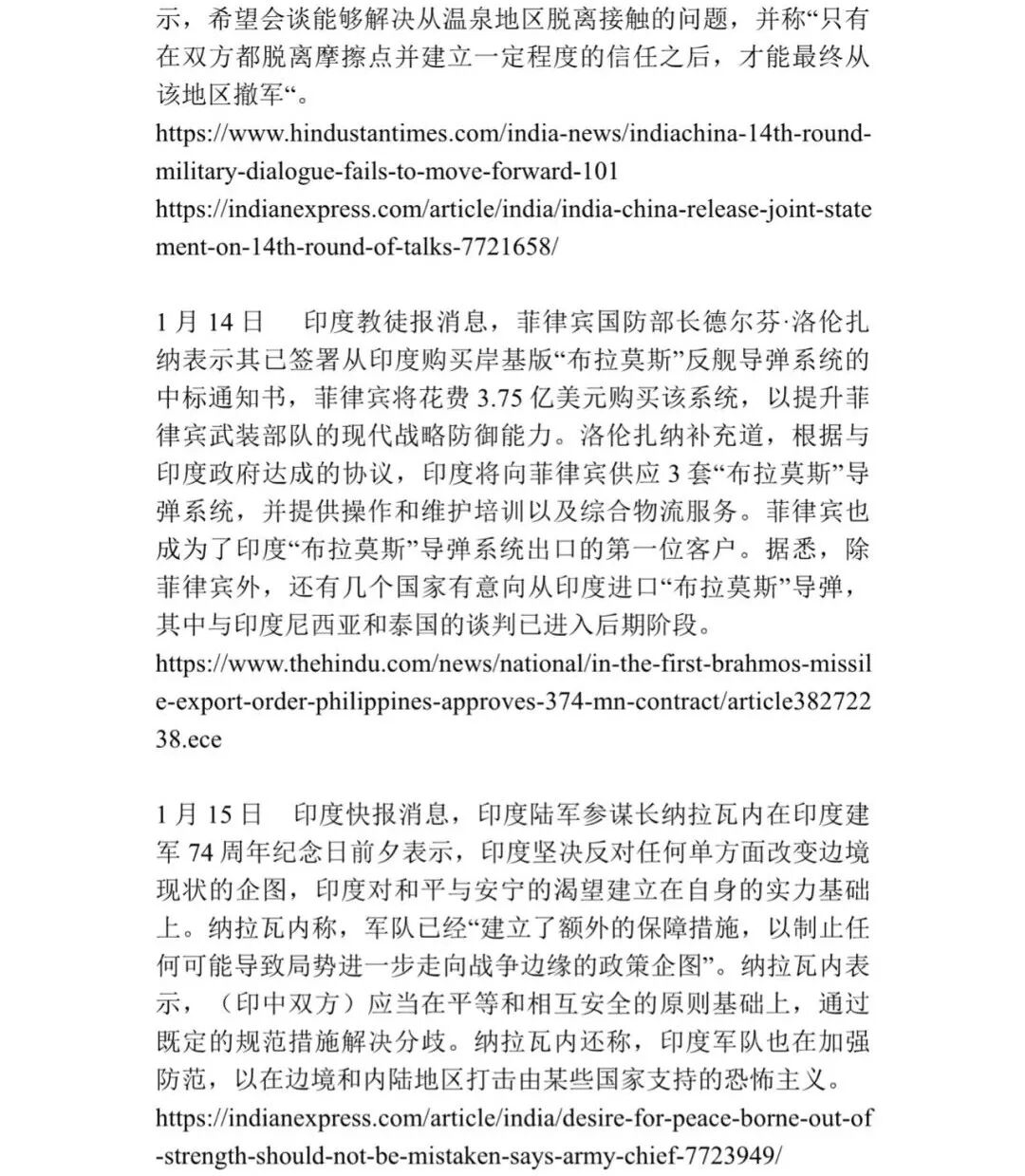 示，希望会谈能够解决从温泉地区脱离接触的问题，并称“只有在双方都脱离摩擦点并建立一定程度的信任之后，才能最终从该地区撤军“。
https://www.hindustantimes.com/india-news/indiachina-14th-round-military-dialogue-fails-to-move-forward-101
https://indianexpress.com/article/india/india-china-release-joint-statement-on-14th-round-of-talks-7721658/

1 月 14 日　印度教徒报消息，菲律宾国防部长德尔芬·洛伦扎纳表示其已签署从印度购买岸基版“布拉莫斯”反舰导弹系统的中标通知书，菲律宾将花费 3.75 亿美元购买该系统，以提升菲律宾武装部队的现代战略防御能力。洛伦扎纳补充道，根据与印度政府达成的协议，印度将向菲律宾供应 3 套“布拉莫斯”导弹系统，并提供操作和维护培训以及综合物流服务。菲律宾也成为了印度“布拉莫斯”导弹系统出口的第一位客户。据悉，除菲律宾外，还有几个国家有意向从印度进口“布拉莫斯”导弹，其中与印度尼西亚和泰国的谈判已进入后期阶段。
https://www.thehindu.com/news/national/in-the-first-brahmos-missile-export-order-philippines-approves-374-mn-contract/article38272238.ece

1 月 15 日　印度快报消息，印度陆军参谋长纳拉瓦内在印度建军 74 周年纪念日前夕表示，印度坚决反对任何单方面改变边境现状的企图，印度对和平与安宁的渴望建立在自身的实力基础上。纳拉瓦内称，军队已经“建立了额外的保障措施，以制止任何可能导致局势进一步走向战争边缘的政策企图”。纳拉瓦内表示，（印中双方）应当在平等和相互安全的原则基础上，通过既定的规范措施解决分歧。纳拉瓦内还称，印度军队也在加强防范，以在边境和内陆地区打击由某些国家支持的恐怖主义。
https://indianexpress.com/article/india/desire-for-peace-borne-out-of-strength-should-not-be-mistaken-says-army-chief-7723949/